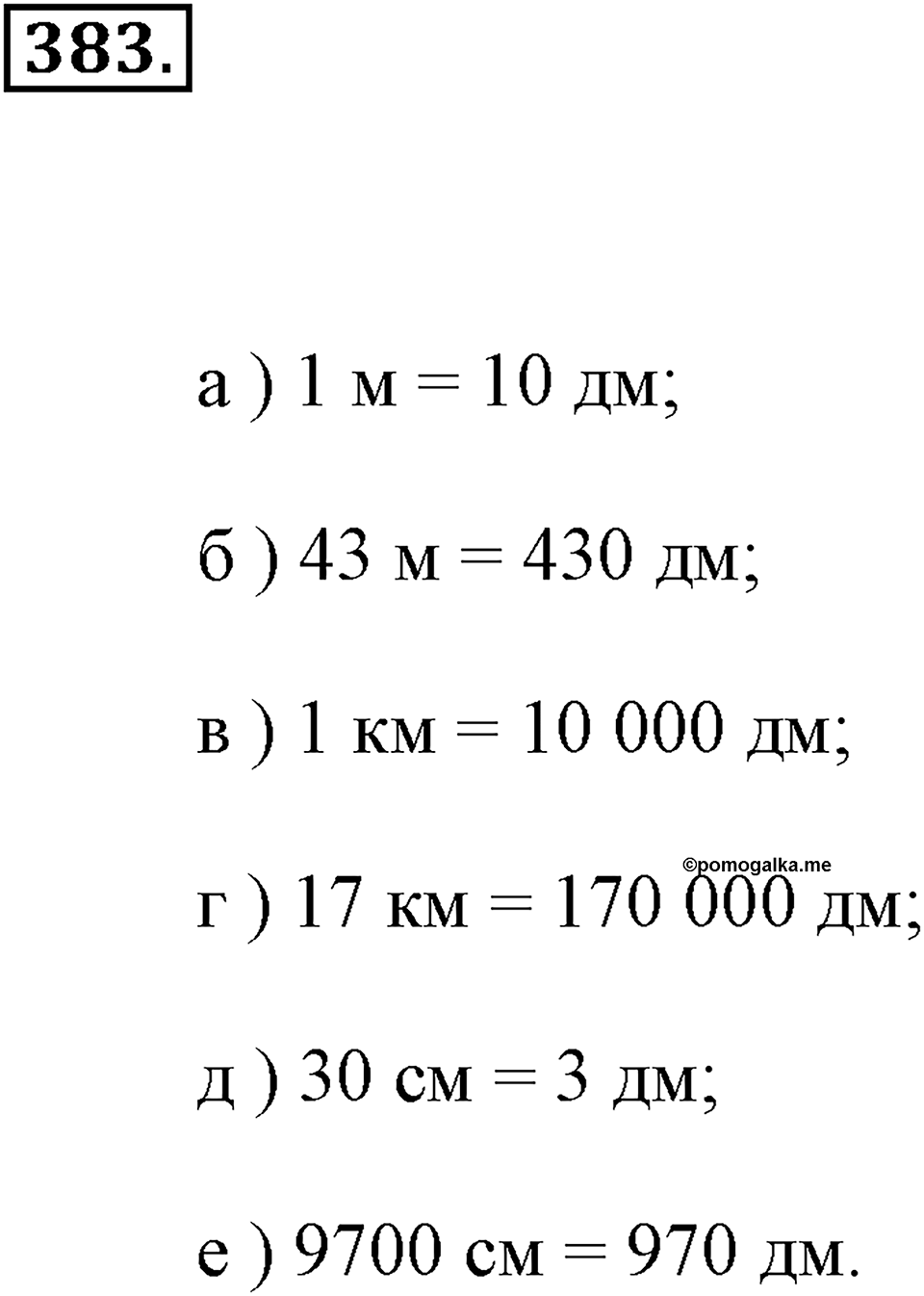 383.

а ) 1 м = 10 дм;

б ) 43 м = 430 дм;

в ) 1 км = 10 000 дм;

©pomogalka.me

г ) 17 км = 170 000 дм;

д ) 30 см = 3 дм;

е ) 9700 см = 970 дм.